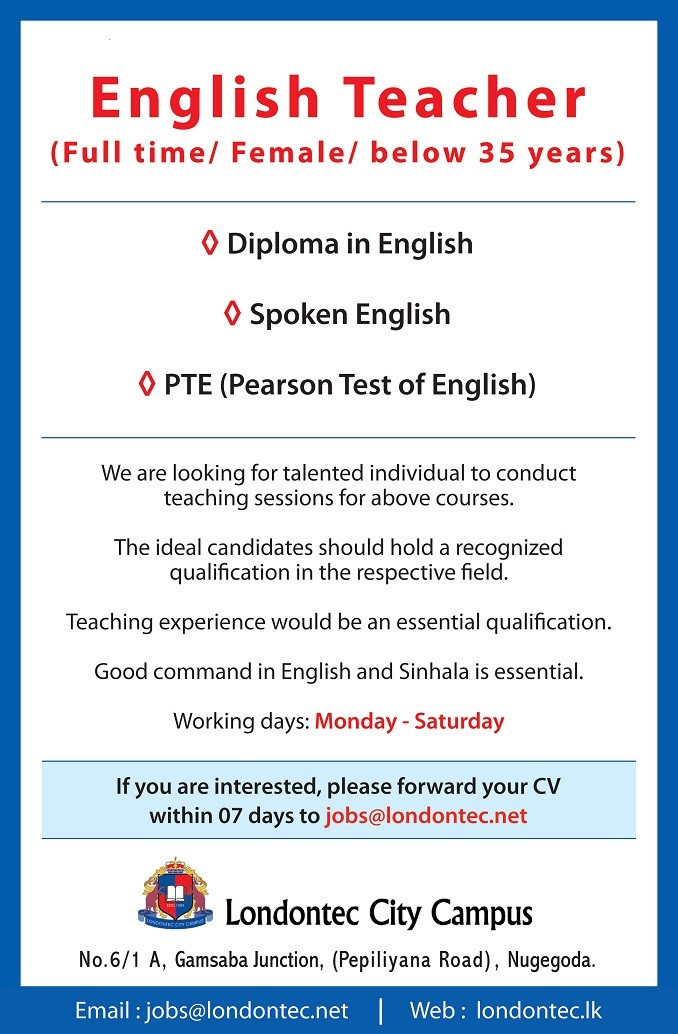 English Teacher
(Full time/ Female/ below 35 years)

◊ Diploma in English

◊ Spoken English

◊ PTE (Pearson Test of English)

We are looking for talented individual to conduct teaching sessions for above courses.

The ideal candidates should hold a recognized qualification in the respective field.

Teaching experience would be an essential qualification.

Good command in English and Sinhala is essential.

Working days: Monday - Saturday

If you are interested, please forward your CV within 07 days to jobs@londontec.net

LONDONTEC CITY CAMPUS

Londontec City Campus

No.6/1 A, Gamsaba Junction, (Pepiliyana Road), Nugegoda.

Email : jobs@londontec.net | Web : londontec.lk